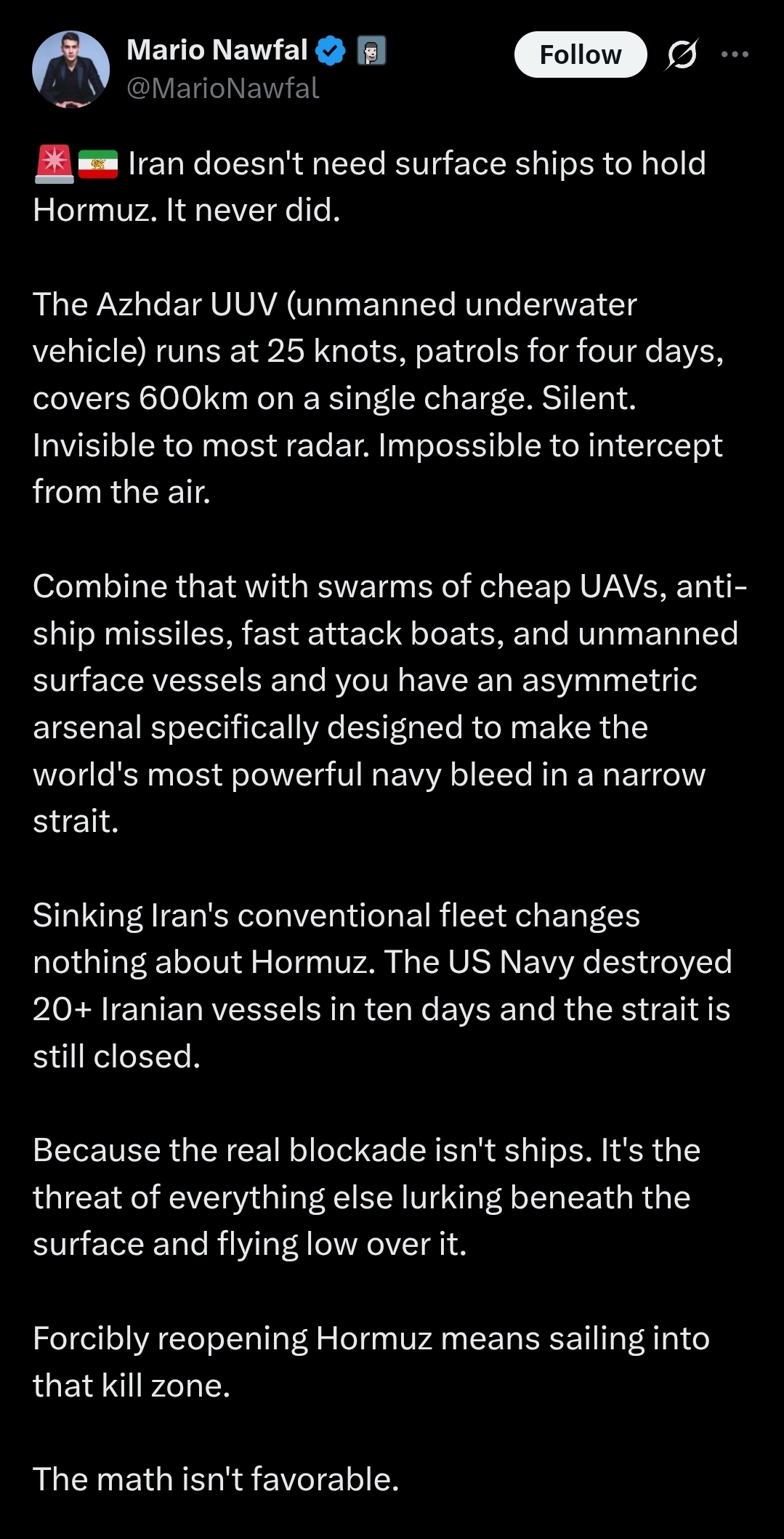 Mario Nawfal
@MarioNawfal
Follow

🚨🇮🇷 Iran doesn't need surface ships to hold Hormuz. It never did.

The Azhdar UUV (unmanned underwater vehicle) runs at 25 knots, patrols for four days, covers 600km on a single charge. Silent. Invisible to most radar. Impossible to intercept from the air.

Combine that with swarms of cheap UAVs, anti-ship missiles, fast attack boats, and unmanned surface vessels and you have an asymmetric arsenal specifically designed to make the world's most powerful navy bleed in a narrow strait.

Sinking Iran's conventional fleet changes nothing about Hormuz. The US Navy destroyed 20+ Iranian vessels in ten days and the strait is still closed.

Because the real blockade isn't ships. It's the threat of everything else lurking beneath the surface and flying low over it.

Forcibly reopening Hormuz means sailing into that kill zone.

The math isn't favorable.